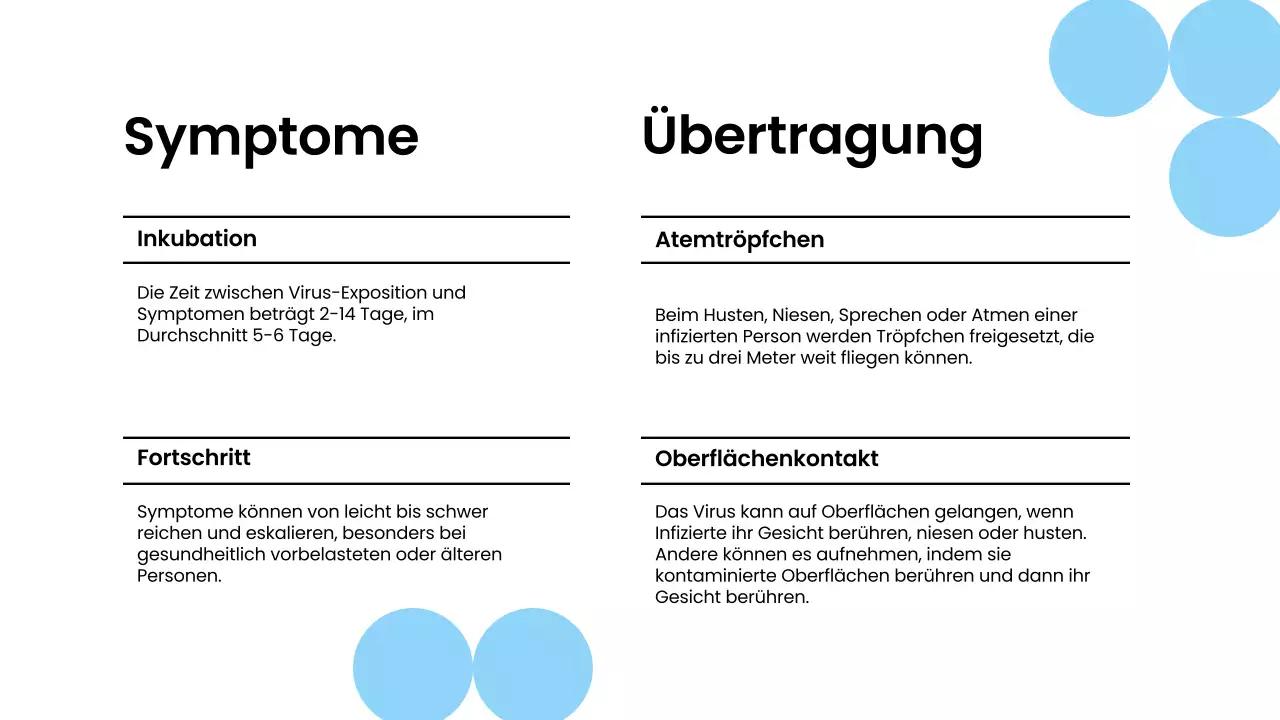 Symptome

Inkubation

Die Zeit zwischen Virus-Exposition und Symptomen beträgt 2-14 Tage, im Durchschnitt 5-6 Tage.

Fortschritt

Symptome können von leicht bis schwer reichen und eskalieren, besonders bei gesundheitlich vorbelasteten oder älteren Personen.

Übertragung

Atemtröpfchen

Beim Husten, Niesen, Sprechen oder Atmen einer infizierten Person werden Tröpfchen freigesetzt, die bis zu drei Meter weit fliegen können.

Oberflächenkontakt

Das Virus kann auf Oberflächen gelangen, wenn Infizierte ihr Gesicht berühren, niesen oder husten. Andere können es aufnehmen, indem sie kontaminierte Oberflächen berühren und dann ihr Gesicht berühren.